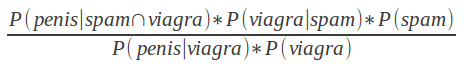 $\frac{P(penis|spam \cap viagra) * P(viagra|spam) * P(spam)}{P(penis|viagra) * P(viagra)}$